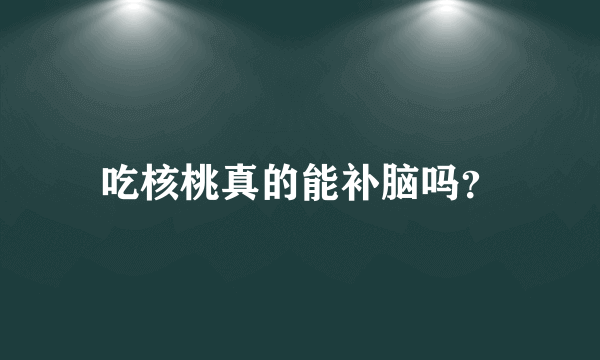 吃核桃真的能补脑吗?